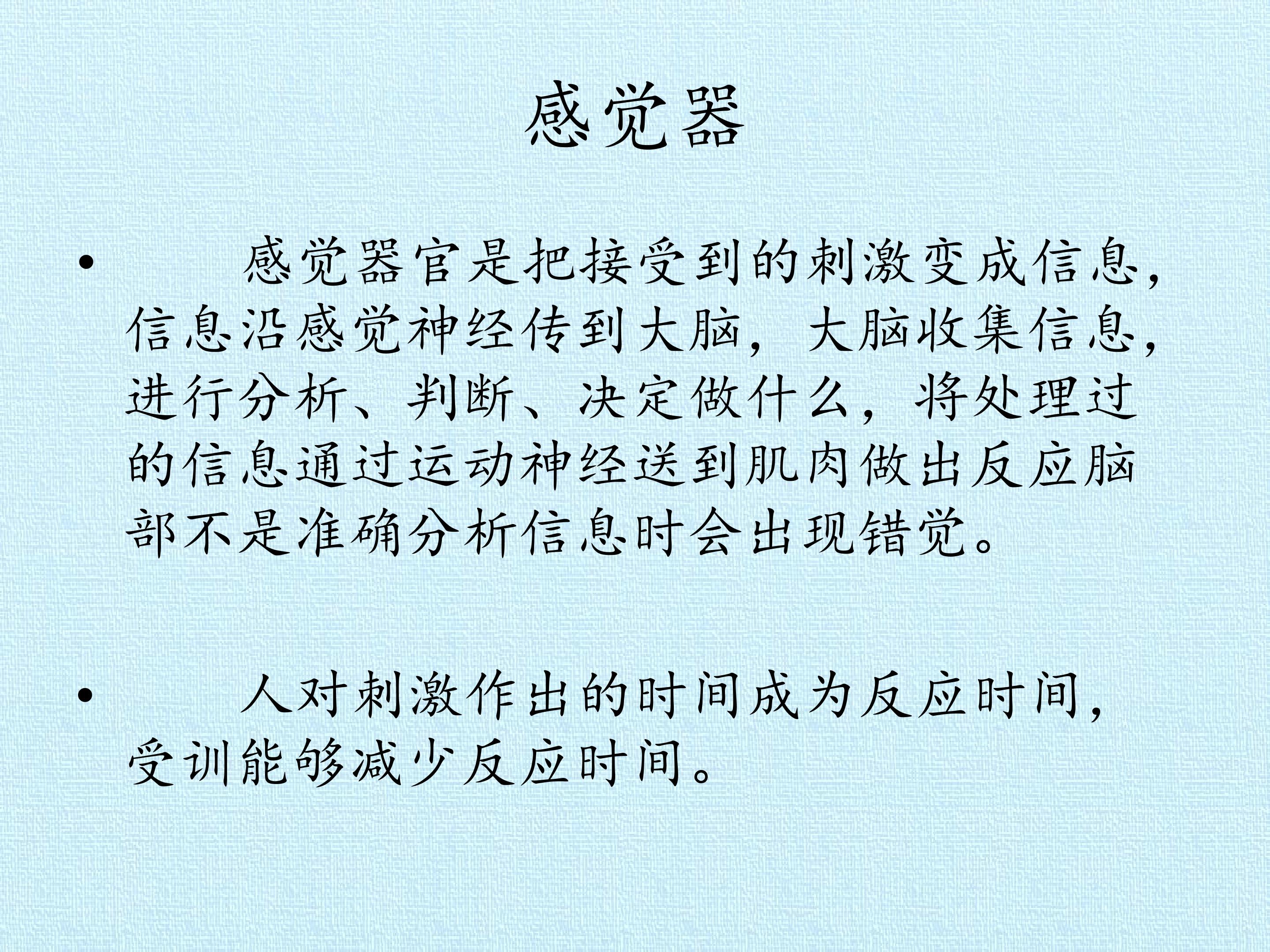 感觉器

• 感觉器官是把接受到的刺激变成信息，信息沿感觉神经传到大脑，大脑收集信息，进行分析、判断、决定做什么，将处理过的信息通过运动神经送到肌肉做出反应脑部不是准确分析信息时会出现错觉。

• 人对刺激作出的时间成为反应时间，受训能够减少反应时间。